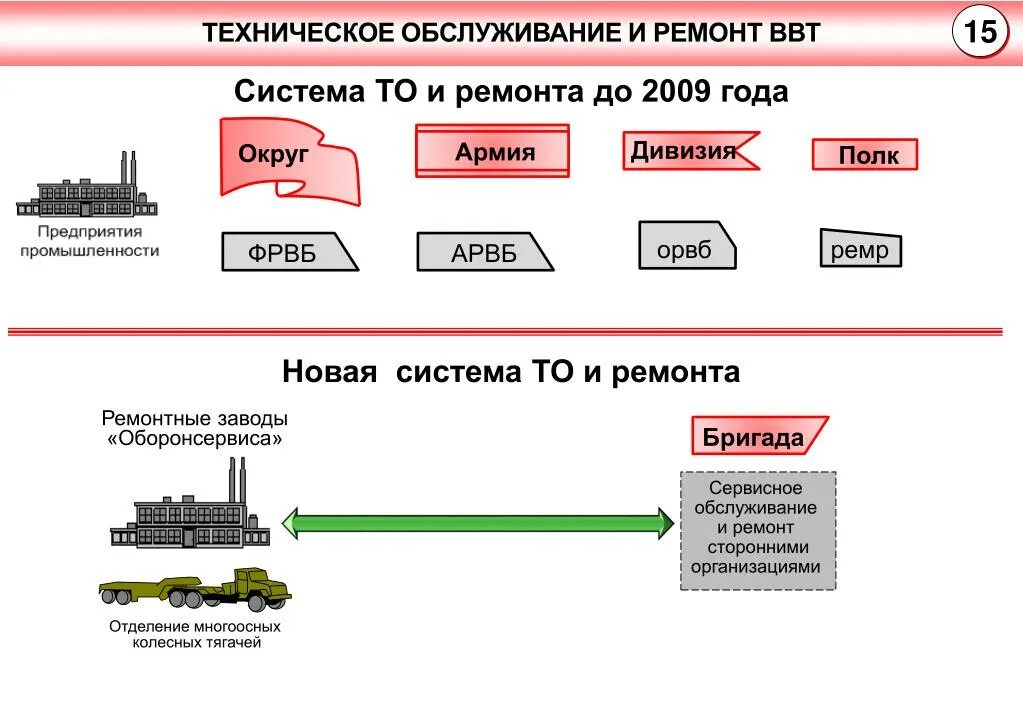 ТЕХНИЧЕСКОЕ ОБСЛУЖИВАНИЕ И РЕМОНТ ВВТ

15

Система ТО и ремонта до 2009 года

Предприятия промышленности

Округ

Армия

Дивизия

Полк

ФРВБ

АРВБ

орвб

ремр

Новая система ТО и ремонта

Ремонтные заводы «Оборонсервиса»

Отделение многоосных колесных тягачей

Бригада

Сервисное обслуживание и ремонт сторонними организациями